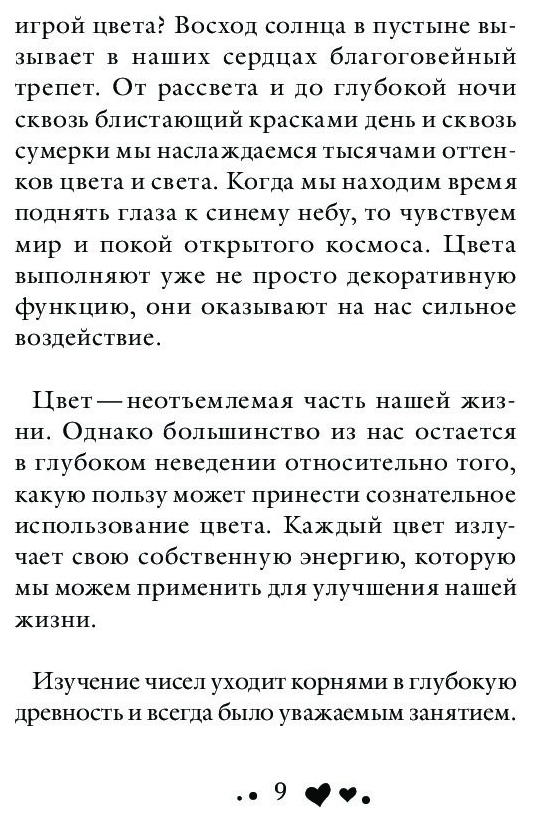 игрой цвета? Восход солнца в пустыне вызывает в наших сердцах благоговейный трепет. От рассвета и до глубокой ночи сквозь блистающий красками день и сквозь сумерки мы наслаждаемся тысячами оттенков цвета и света. Когда мы находим время поднять глаза к синему небу, то чувствуем мир и покой открытого космоса. Цвета выполняют уже не просто декоративную функцию, они оказывают на нас сильное воздействие.

Цвет — неотъемлемая часть нашей жизни. Однако большинство из нас остается в глубоком неведении относительно того, какую пользу может принести сознательное использование цвета. Каждый цвет излучает свою собственную энергию, которую мы можем применить для улучшения нашей жизни.

Изучение чисел уходит корнями в глубокую древность и всегда было уважаемым занятием.

9